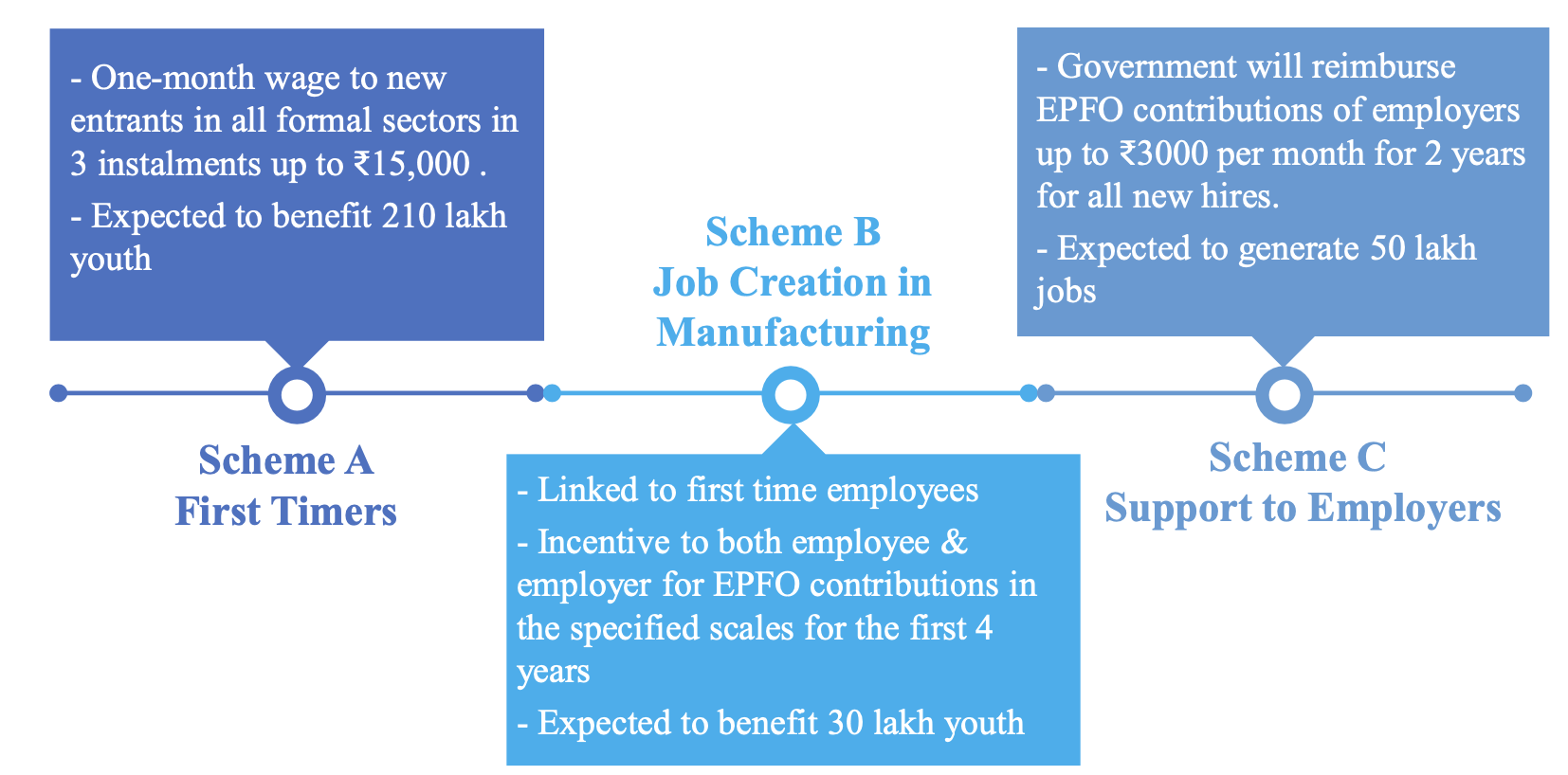 - One-month wage to new entrants in all formal sectors in 3 instalments up to ₹15,000 .

- Expected to benefit 210 lakh youth

Scheme A
First Timers

Scheme B
Job Creation in Manufacturing

- Linked to first time employees

- Incentive to both employee & employer for EPFO contributions in the specified scales for the first 4 years

- Expected to benefit 30 lakh youth

- Government will reimburse EPFO contributions of employers up to ₹3000 per month for 2 years for all new hires.

- Expected to generate 50 lakh jobs

Scheme C
Support to Employers